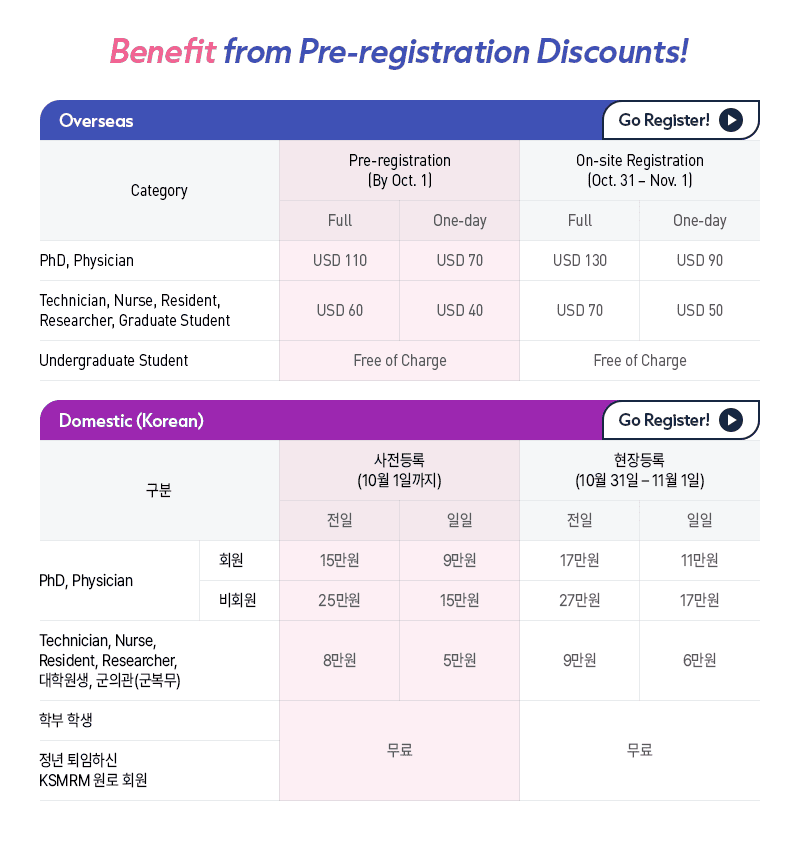 Benefit from Pre-registration Discounts!

Overseas

Go Register!

| Category | Pre-registration (By Oct. 1) Full | Pre-registration (By Oct. 1) One-day | On-site Registration (Oct. 31 – Nov. 1) Full | On-site Registration (Oct. 31 – Nov. 1) One-day |
|---|---|---|---|---|
| PhD, Physician | USD 110 | USD 70 | USD 130 | USD 90 |
| Technician, Nurse, Resident, Researcher, Graduate Student | USD 60 | USD 40 | USD 70 | USD 50 |
| Undergraduate Student | Free of Charge | Free of Charge | Free of Charge | Free of Charge |

Domestic (Korean)

Go Register!

| 구분 | | 사전등록 (10월 1일까지) 전일 | 사전등록 (10월 1일까지) 일일 | 현장등록 (10월 31일 – 11월 1일) 전일 | 현장등록 (10월 31일 – 11월 1일) 일일 |
|---|---|---|---|---|---|
| PhD, Physician | 회원 | 15만원 | 9만원 | 17만원 | 11만원 |
| PhD, Physician | 비회원 | 25만원 | 15만원 | 27만원 | 17만원 |
| Technician, Nurse, Resident, Researcher, 대학원생, 군의관(군복무) | | 8만원 | 5만원 | 9만원 | 6만원 |
| 학부 학생 | | 무료 | 무료 | 무료 | 무료 |
| 정년 퇴임하신 KSMRM 원로 회원 | | 무료 | 무료 | 무료 | 무료 |